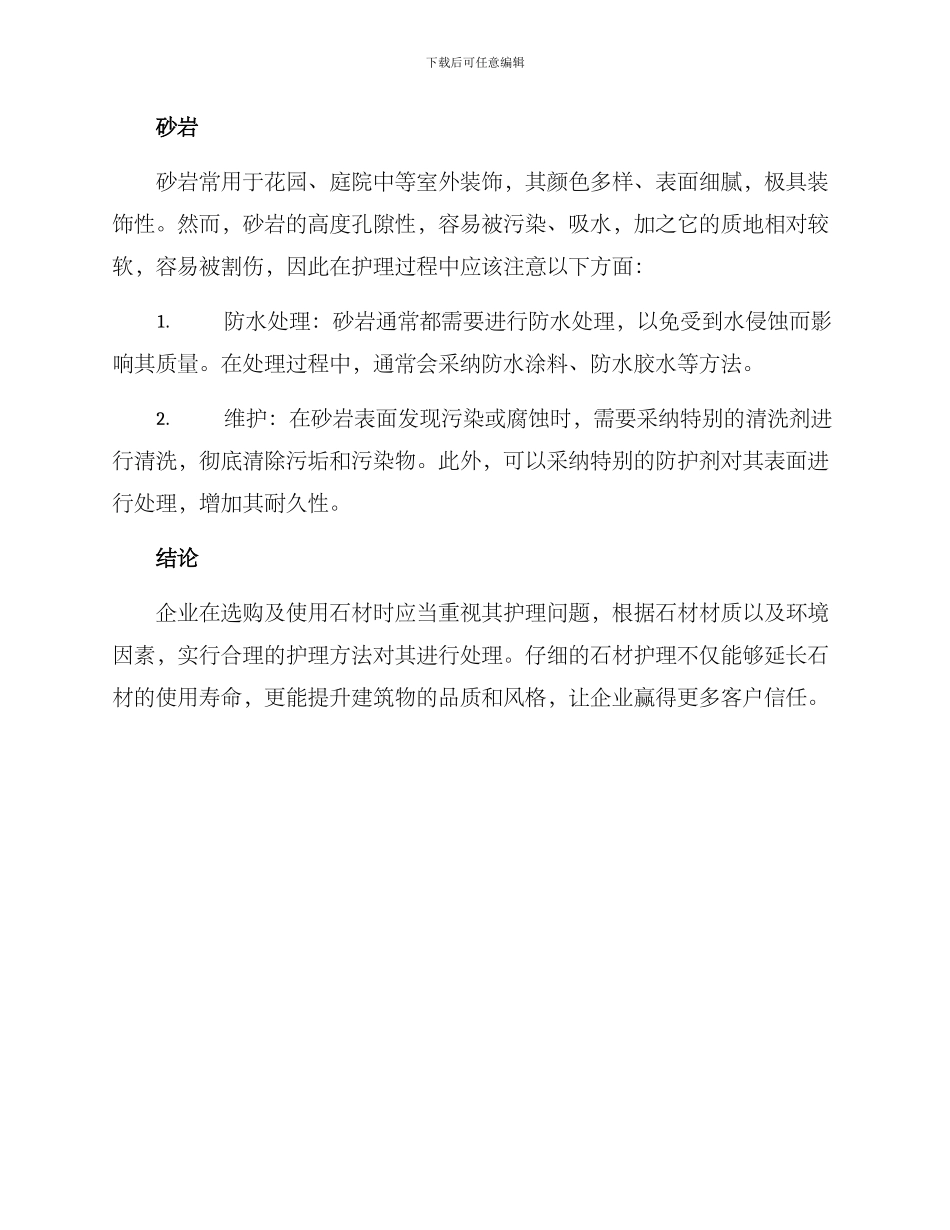 下载后可任意编辑

砂岩

砂岩常用于花园、庭院中等室外装饰，其颜色多样、表面细腻，极具装饰性。然而，砂岩的高度孔隙性，容易被污染、吸水，加之它的质地相对较软，容易被割伤，因此在护理过程中应该注意以下方面：

1. 防水处理：砂岩通常都需要进行防水处理，以免受到水侵蚀而影响其质量。在处理过程中，通常会采纳防水涂料、防水胶水等方法。

2. 维护：在砂岩表面发现污染或腐蚀时，需要采纳特别的清洗剂进行清洗，彻底清除污垢和污染物。此外，可以采纳特别的防护剂对其表面进行处理，增加其耐久性。

结论

企业在选购及使用石材时应当重视其护理问题，根据石材材质以及环境因素，实行合理的护理方法对其进行处理。仔细的石材护理不仅能够延长石材的使用寿命，更能提升建筑物的品质和风格，让企业赢得更多客户信任。